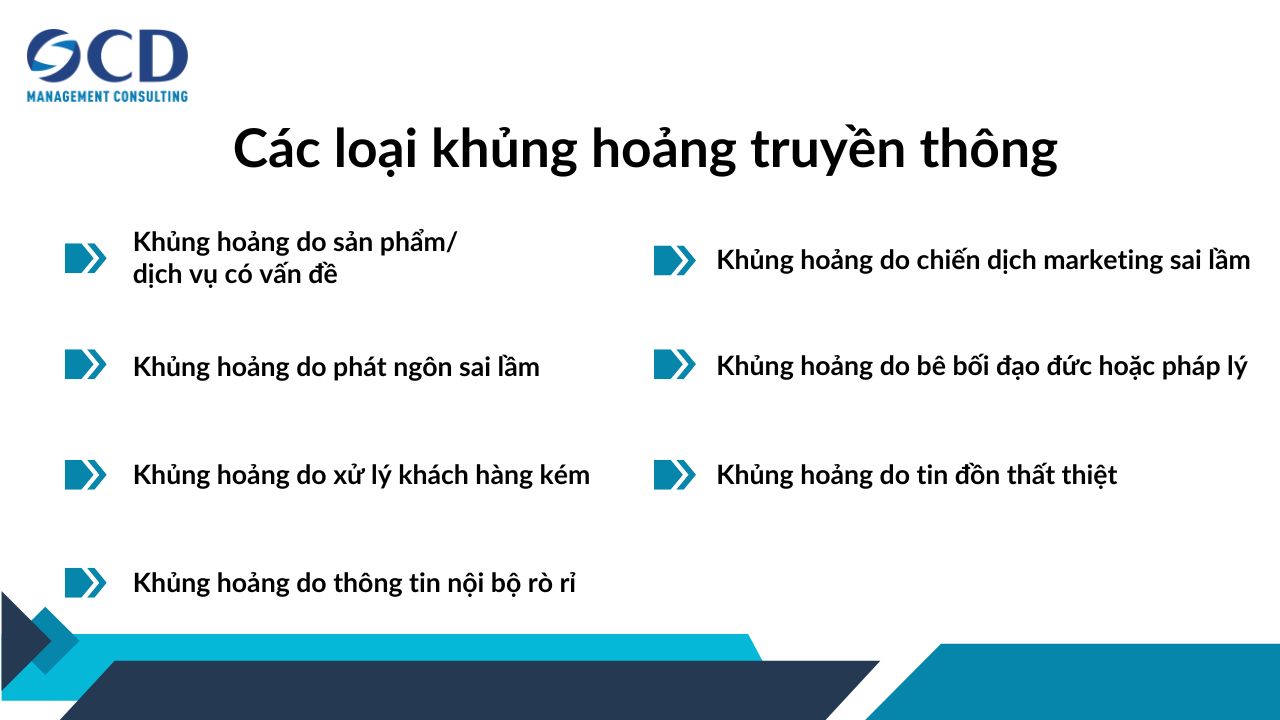 OCD
MANAGEMENT CONSULTING

Các loại khủng hoảng truyền thông

Khủng hoảng do sản phẩm/ dịch vụ có vấn đề

Khủng hoảng do phát ngôn sai lầm

Khủng hoảng do xử lý khách hàng kém

Khủng hoảng do thông tin nội bộ rò rỉ

Khủng hoảng do chiến dịch marketing sai lầm

Khủng hoảng do bê bối đạo đức hoặc pháp lý

Khủng hoảng do tin đồn thất thiệt